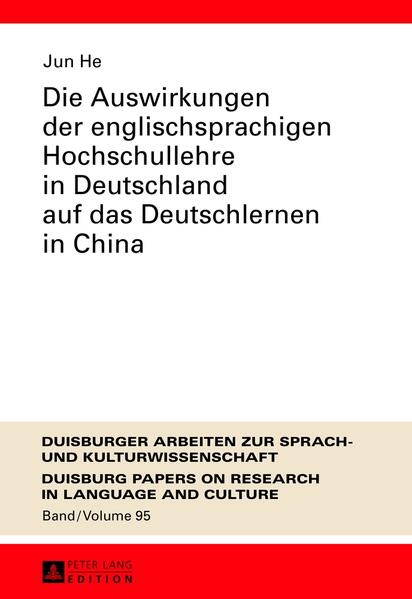 Jun He

Die Auswirkungen der englischsprachigen Hochschullehre in Deutschland auf das Deutschlernen in China

DUISBURGER ARBEITEN ZUR SPRACH- UND KULTURWISSENSCHAFT

DUISBURG PAPERS ON RESEARCH IN LANGUAGE AND CULTURE

Band/Volume 95

PETER LANG
EDITION